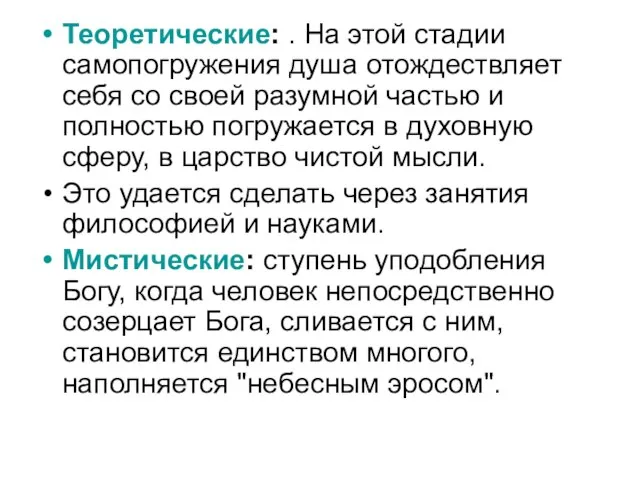 • Теоретические: . На этой стадии самопогружения душа отождествляет себя со своей разумной частью и полностью погружается в духовную сферу, в царство чистой мысли.

• Это удается сделать через занятия философией и науками.

• Мистические: ступень уподобления Богу, когда человек непосредственно созерцает Бога, сливается с ним, становится единством многого, наполняется "небесным эросом".